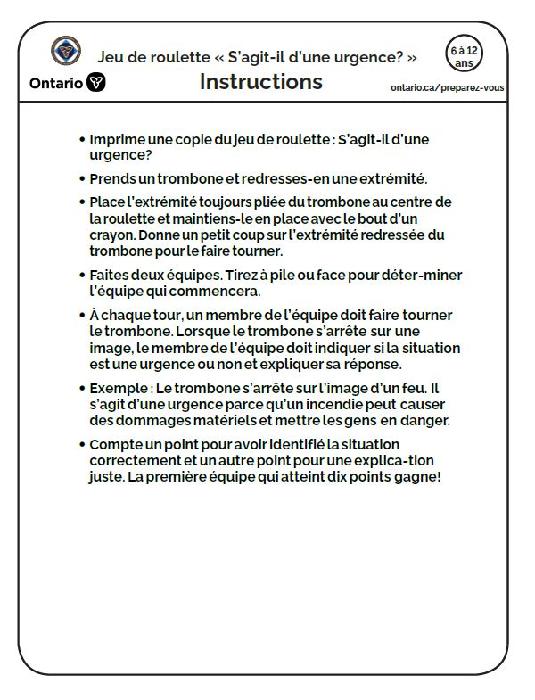 Jeu de roulette « S'agit-il d'une urgence? »

6 à 12 ans

Ontario

Instructions

ontario.ca/preparez-vous

• Imprime une copie du jeu de roulette : S'agit-il d'une urgence?

• Prends un trombone et redresses-en une extrémité.

• Place l'extrémité toujours pliée du trombone au centre de la roulette et maintiens-le en place avec le bout d'un crayon. Donne un petit coup sur l'extrémité redressée du trombone pour le faire tourner.

• Faites deux équipes. Tirez à pile ou face pour déter-miner l'équipe qui commencera.

• À chaque tour, un membre de l'équipe doit faire tourner le trombone. Lorsque le trombone s'arrête sur une image, le membre de l'équipe doit indiquer si la situation est une urgence ou non et expliquer sa réponse.

• Exemple : Le trombone s'arrête sur l'image d'un feu. Il s'agit d'une urgence parce qu'un incendie peut causer des dommages matériels et mettre les gens en danger.

• Compte un point pour avoir identifié la situation correctement et un autre point pour une explica-tion juste. La première équipe qui atteint dix points gagne!